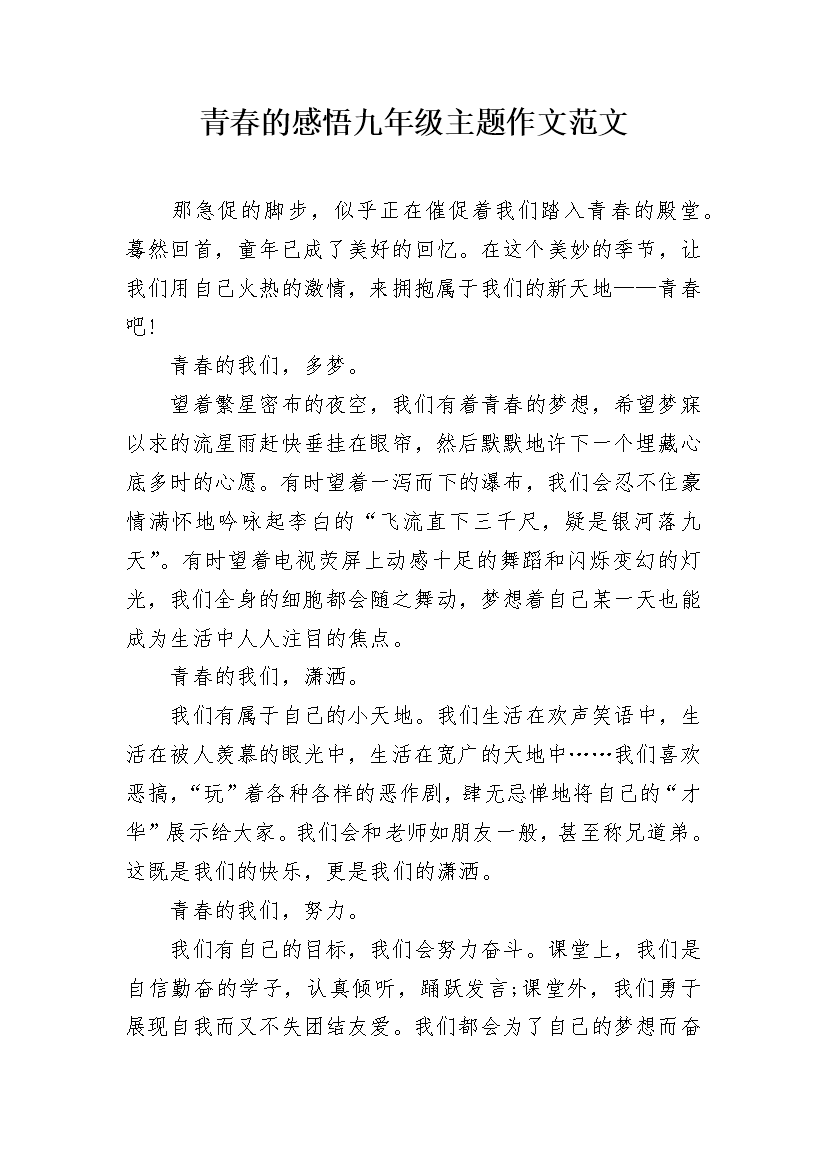 青春的感悟九年级主题作文范文

那急促的脚步，似乎正在催促着我们踏入青春的殿堂。蓦然回首，童年已成了美好的回忆。在这个美妙的季节，让我们用自己火热的激情，来拥抱属于我们的新天地——青春吧!

青春的我们，多梦。

望着繁星密布的夜空，我们有着青春的梦想，希望梦寐以求的流星雨赶快垂挂在眼帘，然后默默地许下一个埋藏心底多时的心愿。有时望着一泻而下的瀑布，我们会忍不住豪情满怀地吟咏起李白的“飞流直下三千尺，疑是银河落九天”。有时望着电视荧屏上动感十足的舞蹈和闪烁变幻的灯光，我们全身的细胞都会随之舞动，梦想着自己某一天也能成为生活中人人注目的焦点。

青春的我们，潇洒。

我们有属于自己的小天地。我们生活在欢声笑语中，生活在被人羡慕的眼光中，生活在宽广的天地中……我们喜欢恶搞，“玩”着各种各样的恶作剧，肆无忌惮地将自己的“才华”展示给大家。我们会和老师如朋友一般，甚至称兄道弟。这既是我们的快乐，更是我们的潇洒。

青春的我们，努力。

我们有自己的目标，我们会努力奋斗。课堂上，我们是自信勤奋的学子，认真倾听，踊跃发言;课堂外，我们勇于展现自我而又不失团结友爱。我们都会为了自己的梦想而奋